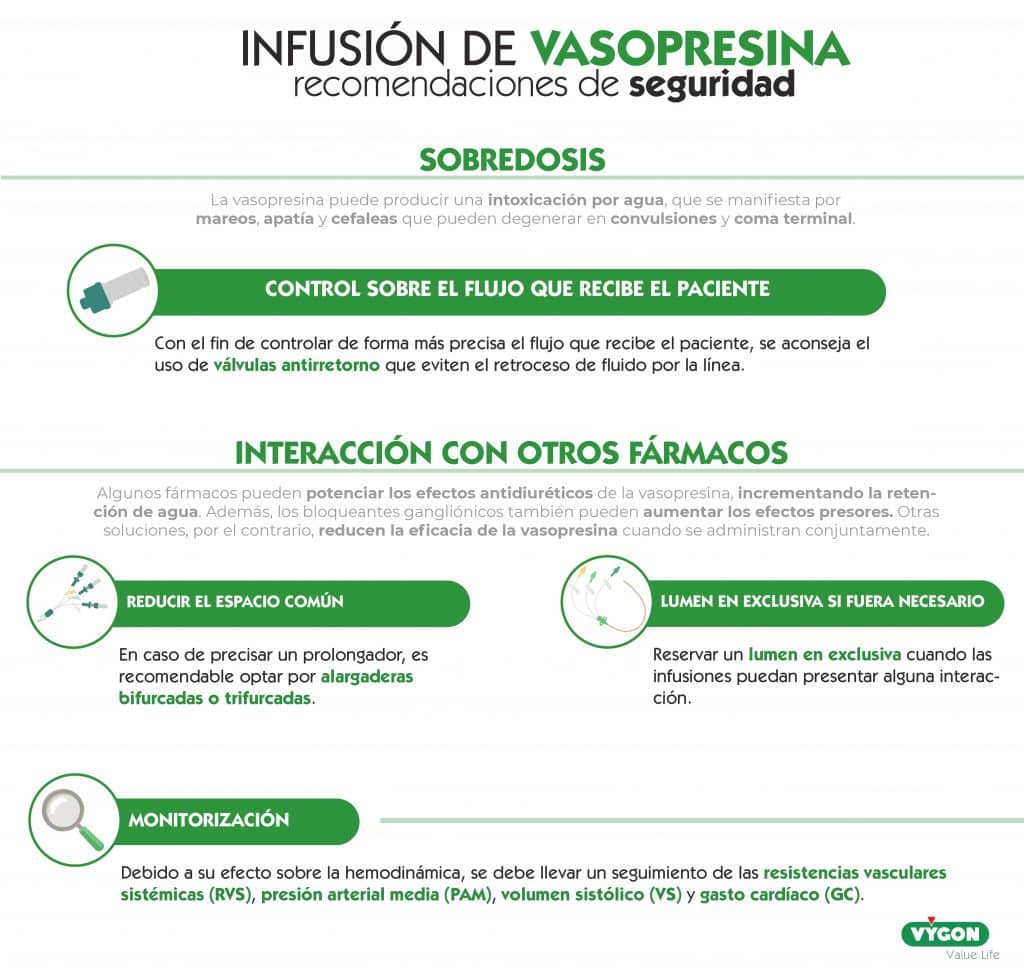 INFUSIÓN DE VASOPRESINA
recomendaciones de seguridad

SOBREDOSIS

La vasopresina puede producir una intoxicación por agua, que se manifiesta por mareos, apatía y cefaleas que pueden degenerar en convulsiones y coma terminal.

CONTROL SOBRE EL FLUJO QUE RECIBE EL PACIENTE

Con el fin de controlar de forma más precisa el flujo que recibe el paciente, se aconseja el uso de válvulas antirretorno que eviten el retroceso de fluido por la línea.

INTERACCIÓN CON OTROS FÁRMACOS

Algunos fármacos pueden potenciar los efectos antidiuréticos de la vasopresina, incrementando la retención de agua. Además, los bloqueantes gangliónicos también pueden aumentar los efectos presores. Otras soluciones, por el contrario, reducen la eficacia de la vasopresina cuando se administran conjuntamente.

REDUCIR EL ESPACIO COMÚN

En caso de precisar un prolongador, es recomendable optar por alargaderas bifurcadas o trifurcadas.

LUMEN EN EXCLUSIVA SI FUERA NECESARIO

Reservar un lumen en exclusiva cuando las infusiones puedan presentar alguna interacción.

MONITORIZACIÓN

Debido a su efecto sobre la hemodinámica, se debe llevar un seguimiento de las resistencias vasculares sistémicas (RVS), presión arterial media (PAM), volumen sistólico (VS) y gasto cardíaco (GC).

VYGON
Value Life